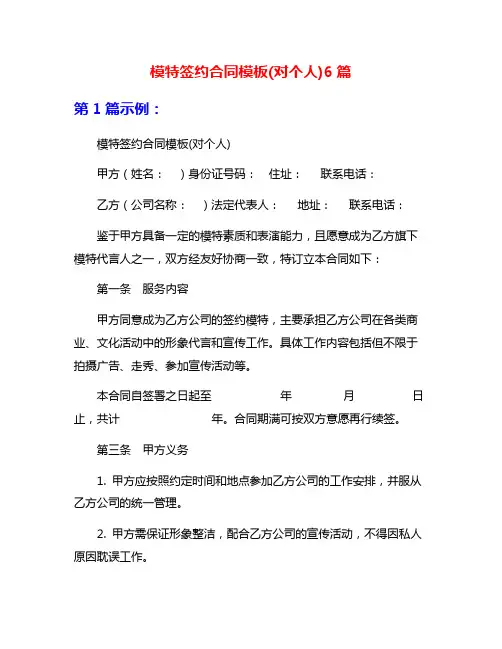 模特签约合同模板(对个人)6 篇

第 1 篇示例：

模特签约合同模板(对个人)

甲方（姓名：　）身份证号码：　住址：　联系电话：

乙方（公司名称：　）法定代表人：　地址：　联系电话：

鉴于甲方具备一定的模特素质和表演能力，且愿意成为乙方旗下模特代言人之一，双方经友好协商一致，特订立本合同如下：

第一条　服务内容

甲方同意成为乙方公司的签约模特，主要承担乙方公司在各类商业、文化活动中的形象代言和宣传工作。具体工作内容包括但不限于拍摄广告、走秀、参加宣传活动等。

本合同自签署之日起至　年　月　日止，共计　年。合同期满可按双方意愿再行续签。

第三条　甲方义务

1. 甲方应按照约定时间和地点参加乙方公司的工作安排，并服从乙方公司的统一管理。

2. 甲方需保证形象整洁，配合乙方公司的宣传活动，不得因私人原因耽误工作。